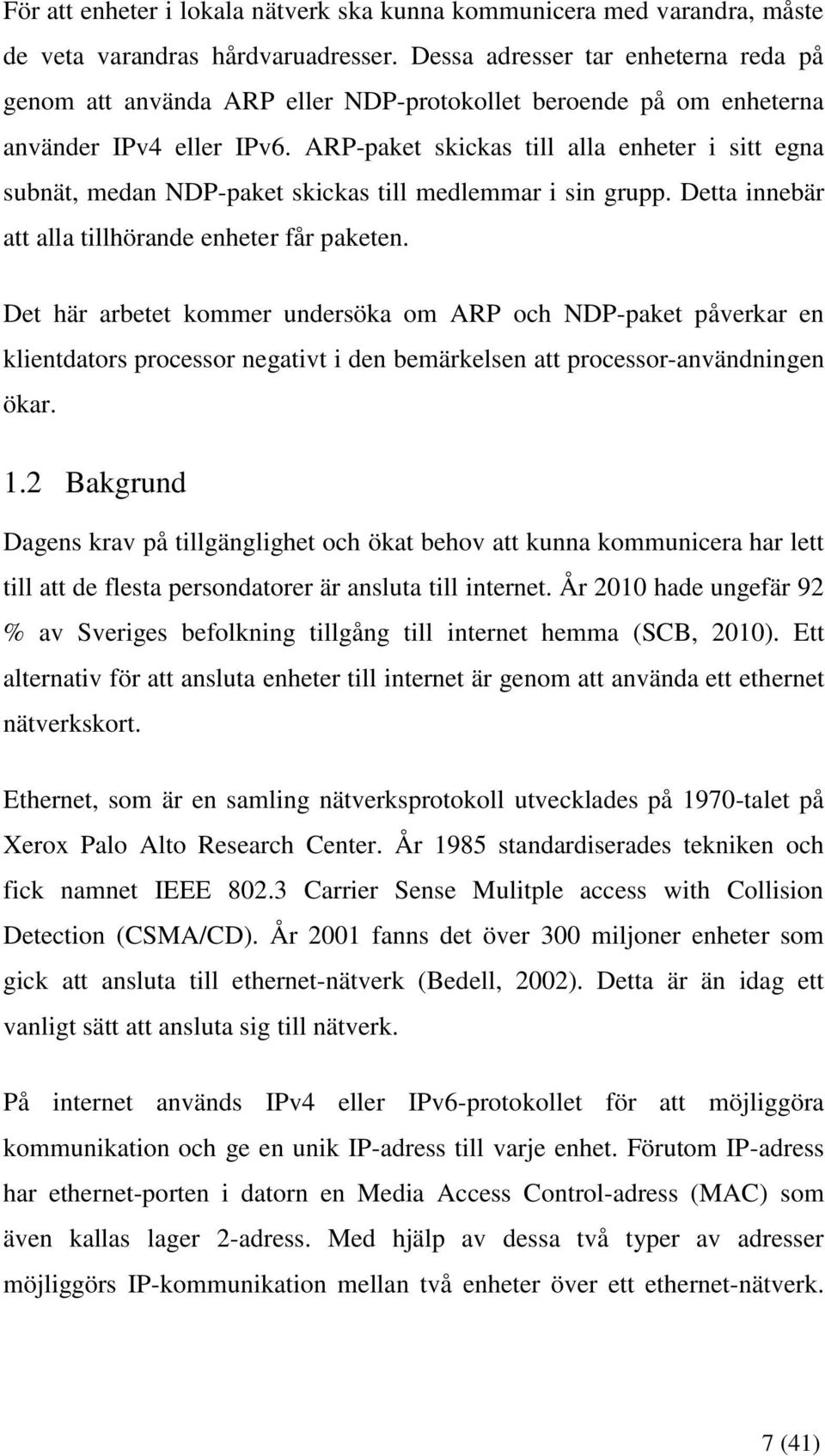 För att enheter i lokala nätverk ska kunna kommunicera med varandra, måste de veta varandras hårdvaruadresser. Dessa adresser tar enheterna reda på genom att använda ARP eller NDP-protokollet beroende på om enheterna använder IPv4 eller IPv6. ARP-paket skickas till alla enheter i sitt egna subnät, medan NDP-paket skickas till medlemmar i sin grupp. Detta innebär att alla tillhörande enheter får paketen.

Det här arbetet kommer undersöka om ARP och NDP-paket påverkar en klientdators processor negativt i den bemärkelsen att processor-användningen ökar.

1.2 Bakgrund

Dagens krav på tillgänglighet och ökat behov att kunna kommunicera har lett till att de flesta persondatorer är ansluta till internet. År 2010 hade ungefär 92 % av Sveriges befolkning tillgång till internet hemma (SCB, 2010). Ett alternativ för att ansluta enheter till internet är genom att använda ett ethernet nätverkskort.

Ethernet, som är en samling nätverksprotokoll utvecklades på 1970-talet på Xerox Palo Alto Research Center. År 1985 standardiserades tekniken och fick namnet IEEE 802.3 Carrier Sense Mulitple access with Collision Detection (CSMA/CD). År 2001 fanns det över 300 miljoner enheter som gick att ansluta till ethernet-nätverk (Bedell, 2002). Detta är än idag ett vanligt sätt att ansluta sig till nätverk.

På internet används IPv4 eller IPv6-protokollet för att möjliggöra kommunikation och ge en unik IP-adress till varje enhet. Förutom IP-adress har ethernet-porten i datorn en Media Access Control-adress (MAC) som även kallas lager 2-adress. Med hjälp av dessa två typer av adresser möjliggörs IP-kommunikation mellan två enheter över ett ethernet-nätverk.

7 (41)